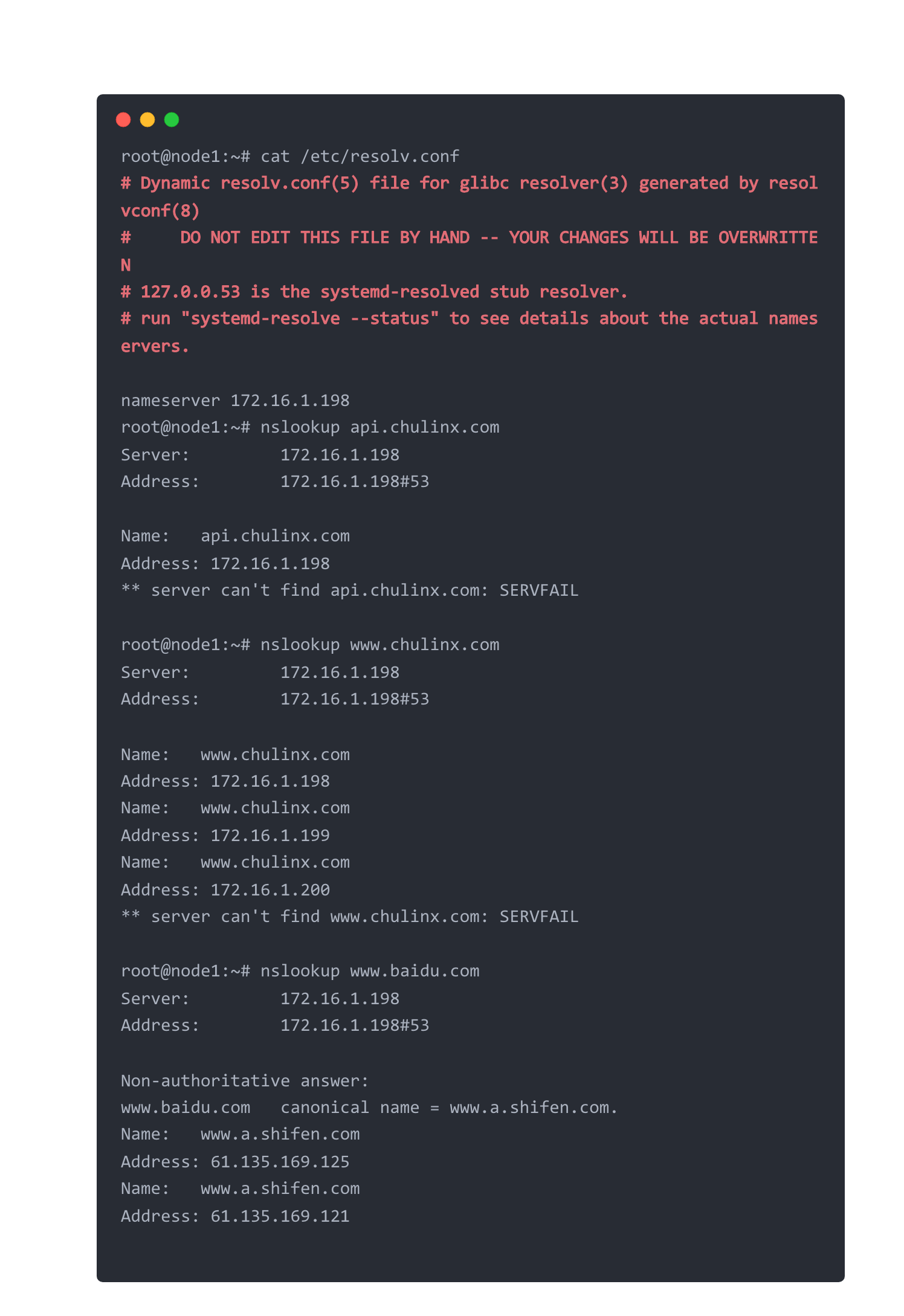 root@node1:~# cat /etc/resolv.conf
# Dynamic resolv.conf(5) file for glibc resolver(3) generated by resolvconf(8)
#     DO NOT EDIT THIS FILE BY HAND -- YOUR CHANGES WILL BE OVERWRITTEN
# 127.0.0.53 is the systemd-resolved stub resolver.
# run "systemd-resolve --status" to see details about the actual nameservers.

nameserver 172.16.1.198
root@node1:~# nslookup api.chulinx.com
Server:         172.16.1.198
Address:        172.16.1.198#53

Name:   api.chulinx.com
Address: 172.16.1.198
** server can't find api.chulinx.com: SERVFAIL

root@node1:~# nslookup www.chulinx.com
Server:         172.16.1.198
Address:        172.16.1.198#53

Name:   www.chulinx.com
Address: 172.16.1.198
Name:   www.chulinx.com
Address: 172.16.1.199
Name:   www.chulinx.com
Address: 172.16.1.200
** server can't find www.chulinx.com: SERVFAIL

root@node1:~# nslookup www.baidu.com
Server:         172.16.1.198
Address:        172.16.1.198#53

Non-authoritative answer:
www.baidu.com   canonical name = www.a.shifen.com.
Name:   www.a.shifen.com
Address: 61.135.169.125
Name:   www.a.shifen.com
Address: 61.135.169.121